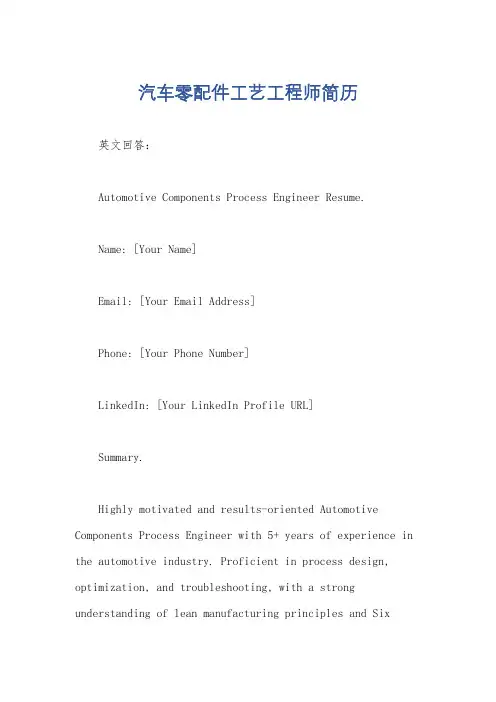 汽车零配件工艺工程师简历

英文回答：

Automotive Components Process Engineer Resume.

Name: [Your Name]

Email: [Your Email Address]

Phone: [Your Phone Number]

LinkedIn: [Your LinkedIn Profile URL]

Summary.

Highly motivated and results-oriented Automotive Components Process Engineer with 5+ years of experience in the automotive industry. Proficient in process design, optimization, and troubleshooting, with a strong understanding of lean manufacturing principles and Six